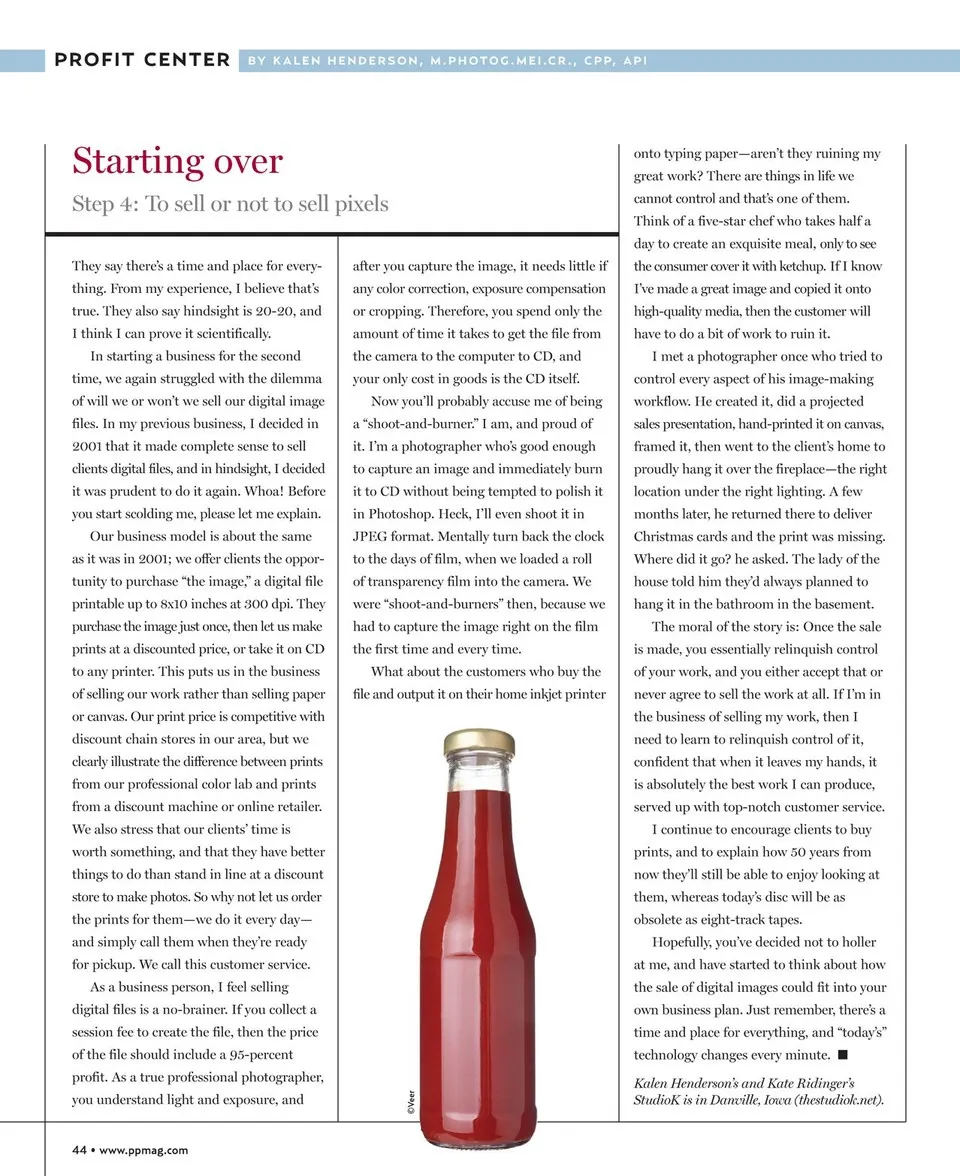 PROFIT CENTER BY KALEN HENDERSON, M.PHOTOG.MEI.CR., CPP, API

Starting over

Step 4: To sell or not to sell pixels

They say there's a time and place for everything. From my experience, I believe that's true. They also say hindsight is 20-20, and I think I can prove it scientifically.

In starting a business for the second time, we again struggled with the dilemma of will we or won't we sell our digital image files. In my previous business, I decided in 2001 that it made complete sense to sell clients digital files, and in hindsight, I decided it was prudent to do it again. Whoa! Before you start scolding me, please let me explain.

Our business model is about the same as it was in 2001; we offer clients the opportunity to purchase "the image," a digital file printable up to 8x10 inches at 300 dpi. They purchase the image just once, then let us make prints at a discounted price, or take it on CD to any printer. This puts us in the business of selling our work rather than selling paper or canvas. Our print price is competitive with discount chain stores in our area, but we clearly illustrate the difference between prints from our professional color lab and prints from a discount machine or online retailer. We also stress that our clients' time is worth something, and that they have better things to do than stand in line at a discount store to make photos. So why not let us order the prints for them—we do it every day—and simply call them when they're ready for pickup. We call this customer service.

As a business person, I feel selling digital files is a no-brainer. If you collect a session fee to create the file, then the price of the file should include a 95-percent profit. As a true professional photographer, you understand light and exposure, and after you capture the image, it needs little if any color correction, exposure compensation or cropping. Therefore, you spend only the amount of time it takes to get the file from the camera to the computer to CD, and your only cost in goods is the CD itself.

Now you'll probably accuse me of being a "shoot-and-burner." I am, and proud of it. I'm a photographer who's good enough to capture an image and immediately burn it to CD without being tempted to polish it in Photoshop. Heck, I'll even shoot it in JPEG format. Mentally turn back the clock to the days of film, when we loaded a roll of transparency film into the camera. We were "shoot-and-burners" then, because we had to capture the image right on the film the first time and every time.

What about the customers who buy the file and output it on their home inkjet printer onto typing paper—aren't they ruining my great work? There are things in life we cannot control and that's one of them. Think of a five-star chef who takes half a day to create an exquisite meal, only to see the consumer cover it with ketchup. If I know I've made a great image and copied it onto high-quality media, then the customer will have to do a bit of work to ruin it.

I met a photographer once who tried to control every aspect of his image-making workflow. He created it, did a projected sales presentation, hand-printed it on canvas, framed it, then went to the client's home to proudly hang it over the fireplace—the right location under the right lighting. A few months later, he returned there to deliver Christmas cards and the print was missing. Where did it go? he asked. The lady of the house told him they'd always planned to hang it in the bathroom in the basement.

The moral of the story is: Once the sale is made, you essentially relinquish control of your work, and you either accept that or never agree to sell the work at all. If I'm in the business of selling my work, then I need to learn to relinquish control of it, confident that when it leaves my hands, it is absolutely the best work I can produce, served up with top-notch customer service.

I continue to encourage clients to buy prints, and to explain how 50 years from now they'll still be able to enjoy looking at them, whereas today's disc will be as obsolete as eight-track tapes.

Hopefully, you've decided not to holler at me, and have started to think about how the sale of digital images could fit into your own business plan. Just remember, there's a time and place for everything, and "today's" technology changes every minute. ■

Kalen Henderson's and Kate Ridinger's StudioK is in Danville, Iowa (thestudiok.net).

©Veer

44 • www.ppmag.com